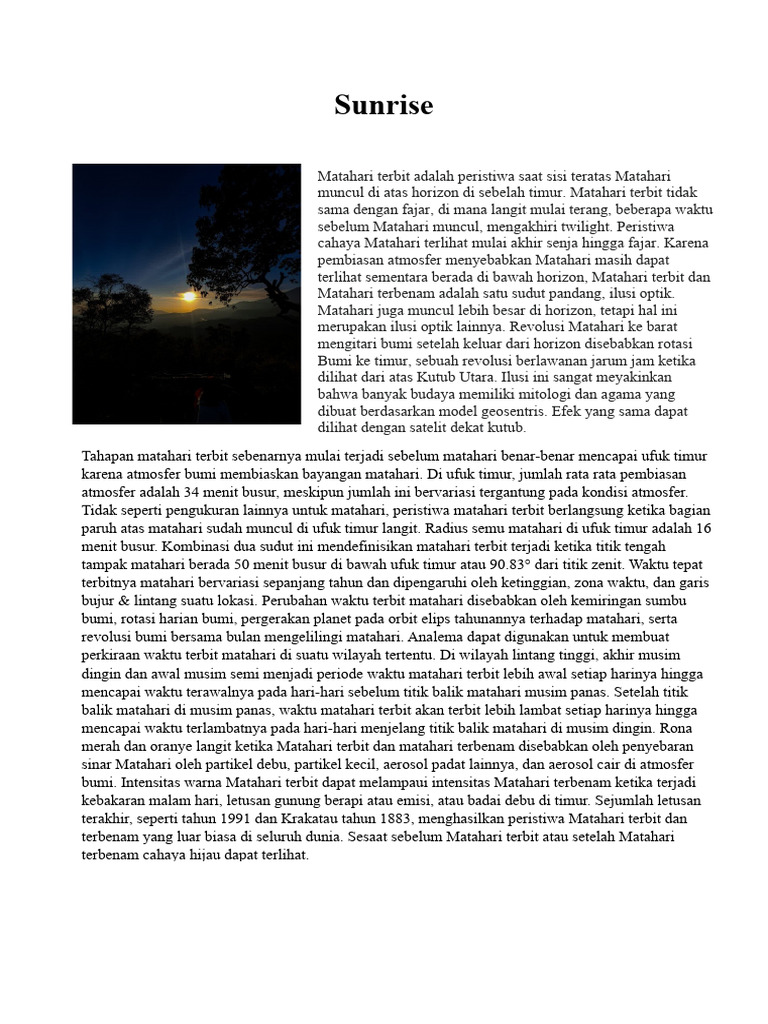 Sunrise

Matahari terbit adalah peristiwa saat sisi teratas Matahari muncul di atas horizon di sebelah timur. Matahari terbit tidak sama dengan fajar, di mana langit mulai terang, beberapa waktu sebelum Matahari muncul, mengakhiri twilight. Peristiwa cahaya Matahari terlihat mulai akhir senja hingga fajar. Karena pembiasan atmosfer menyebabkan Matahari masih dapat terlihat sementara berada di bawah horizon, Matahari terbit dan Matahari terbenam adalah satu sudut pandang, ilusi optik. Matahari juga muncul lebih besar di horizon, tetapi hal ini merupakan ilusi optik lainnya. Revolusi Matahari ke barat mengitari bumi setelah keluar dari horizon disebabkan rotasi Bumi ke timur, sebuah revolusi berlawanan jarum jam ketika dilihat dari atas Kutub Utara. Ilusi ini sangat meyakinkan bahwa banyak budaya memiliki mitologi dan agama yang dibuat berdasarkan model geosentris. Efek yang sama dapat dilihat dengan satelit dekat kutub.

Tahapan matahari terbit sebenarnya mulai terjadi sebelum matahari benar-benar mencapai ufuk timur karena atmosfer bumi membiaskan bayangan matahari. Di ufuk timur, jumlah rata rata pembiasan atmosfer adalah 34 menit busur, meskipun jumlah ini bervariasi tergantung pada kondisi atmosfer. Tidak seperti pengukuran lainnya untuk matahari, peristiwa matahari terbit berlangsung ketika bagian paruh atas matahari sudah muncul di ufuk timur langit. Radius semu matahari di ufuk timur adalah 16 menit busur. Kombinasi dua sudut ini mendefinisikan matahari terbit terjadi ketika titik tengah tampak matahari berada 50 menit busur di bawah ufuk timur atau 90.83° dari titik zenit. Waktu tepat terbitnya matahari bervariasi sepanjang tahun dan dipengaruhi oleh ketinggian, zona waktu, dan garis bujur & lintang suatu lokasi. Perubahan waktu terbit matahari disebabkan oleh kemiringan sumbu bumi, rotasi harian bumi, pergerakan planet pada orbit elips tahunannya terhadap matahari, serta revolusi bumi bersama bulan mengelilingi matahari. Analema dapat digunakan untuk membuat perkiraan waktu terbit matahari di suatu wilayah tertentu. Di wilayah lintang tinggi, akhir musim dingin dan awal musim semi menjadi periode waktu matahari terbit lebih awal setiap harinya hingga mencapai waktu terawalnya pada hari-hari sebelum titik balik matahari musim panas. Setelah titik balik matahari di musim panas, waktu matahari terbit akan terbit lebih lambat setiap harinya hingga mencapai waktu terlambatnya pada hari-hari menjelang titik balik matahari di musim dingin. Rona merah dan oranye langit ketika Matahari terbit dan matahari terbenam disebabkan oleh penyebaran sinar Matahari oleh partikel debu, partikel kecil, aerosol padat lainnya, dan aerosol cair di atmosfer bumi. Intensitas warna Matahari terbit dapat melampaui intensitas Matahari terbenam ketika terjadi kebakaran malam hari, letusan gunung berapi atau emisi, atau badai debu di timur. Sejumlah letusan terakhir, seperti tahun 1991 dan Krakatau tahun 1883, menghasilkan peristiwa Matahari terbit dan terbenam yang luar biasa di seluruh dunia. Sesaat sebelum Matahari terbit atau setelah Matahari terbenam cahaya hijau dapat terlihat.